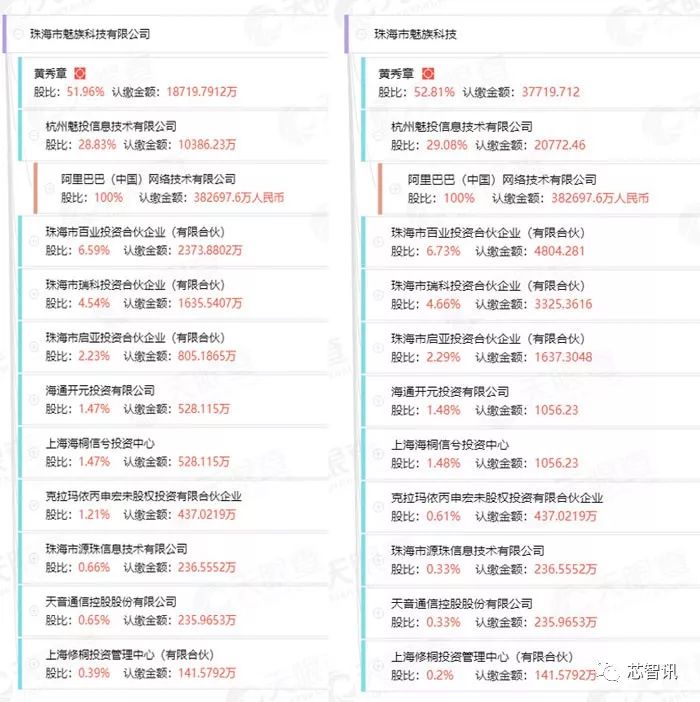 珠海市魅族科技有限公司

黄秀章
股比：51.96% 认缴金额：18719.7912万

杭州魅投信息技术有限公司
股比：28.83% 认缴金额：10386.23万

阿里巴巴（中国）网络技术有限公司
股比：100% 认缴金额：382697.6万人民币

珠海市百业投资合伙企业（有限合伙）
股比：6.59% 认缴金额：2373.8802万

珠海市瑞科投资合伙企业（有限合伙）
股比：4.54% 认缴金额：1635.5407万

珠海市启亚投资合伙企业（有限合伙）
股比：2.23% 认缴金额：805.1865万

海通开元投资有限公司
股比：1.47% 认缴金额：528.115万

上海海桐信兮投资中心
股比：1.47% 认缴金额：528.115万

克拉玛依丙申宏未股权投资有限合伙企业
股比：1.21% 认缴金额：437.0219万

珠海市源珠信息技术有限公司
股比：0.66% 认缴金额：236.5552万

天音通信控股股份有限公司
股比：0.65% 认缴金额：235.9653万

上海修桐投资管理中心（有限合伙）
股比：0.39% 认缴金额：141.5792万

珠海市魅族科技

黄秀章
股比：52.81% 认缴金额：37719.712

杭州魅投信息技术有限公司
股比：29.08% 认缴金额：20772.46

阿里巴巴（中国）网络技术有限公司
股比：100% 认缴金额：382697.6万人民币

珠海市百业投资合伙企业（有限合伙）
股比：6.73% 认缴金额：4804.281

珠海市瑞科投资合伙企业（有限合伙）
股比：4.66% 认缴金额：3325.3616

珠海市启亚投资合伙企业（有限合伙）
股比：2.29% 认缴金额：1637.3048

海通开元投资有限公司
股比：1.48% 认缴金额：1056.23

上海海桐信兮投资中心
股比：1.48% 认缴金额：1056.23

克拉玛依丙申宏未股权投资有限合伙企业
股比：0.61% 认缴金额：437.0219万

珠海市源珠信息技术有限公司
股比：0.33% 认缴金额：236.5552万

天音通信控股股份有限公司
股比：0.33% 认缴金额：235.9653万

上海修桐投资管理中心（有限合伙）
股比：0.2% 认缴金额：141.5792万

芯智讯